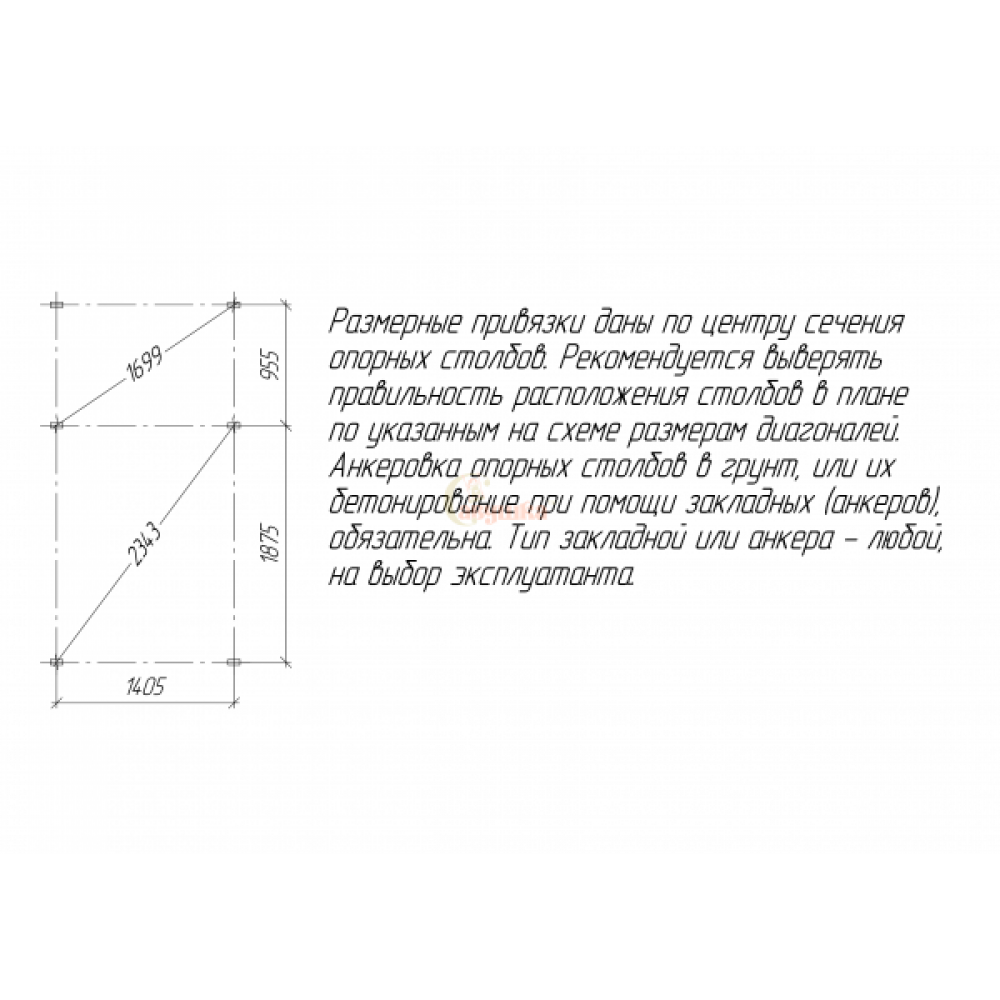 1699
955
2343
1875
1405

Размерные привязки даны по центру сечения опорных столбов. Рекомендуется выверять правильность расположения столбов в плане по указанным на схеме размерам диагоналей. Анкеровка опорных столбов в грунт, или их бетонирование при помощи закладных (анкеров), обязательна. Тип закладной или анкера – любой, на выбор эксплуатанта.